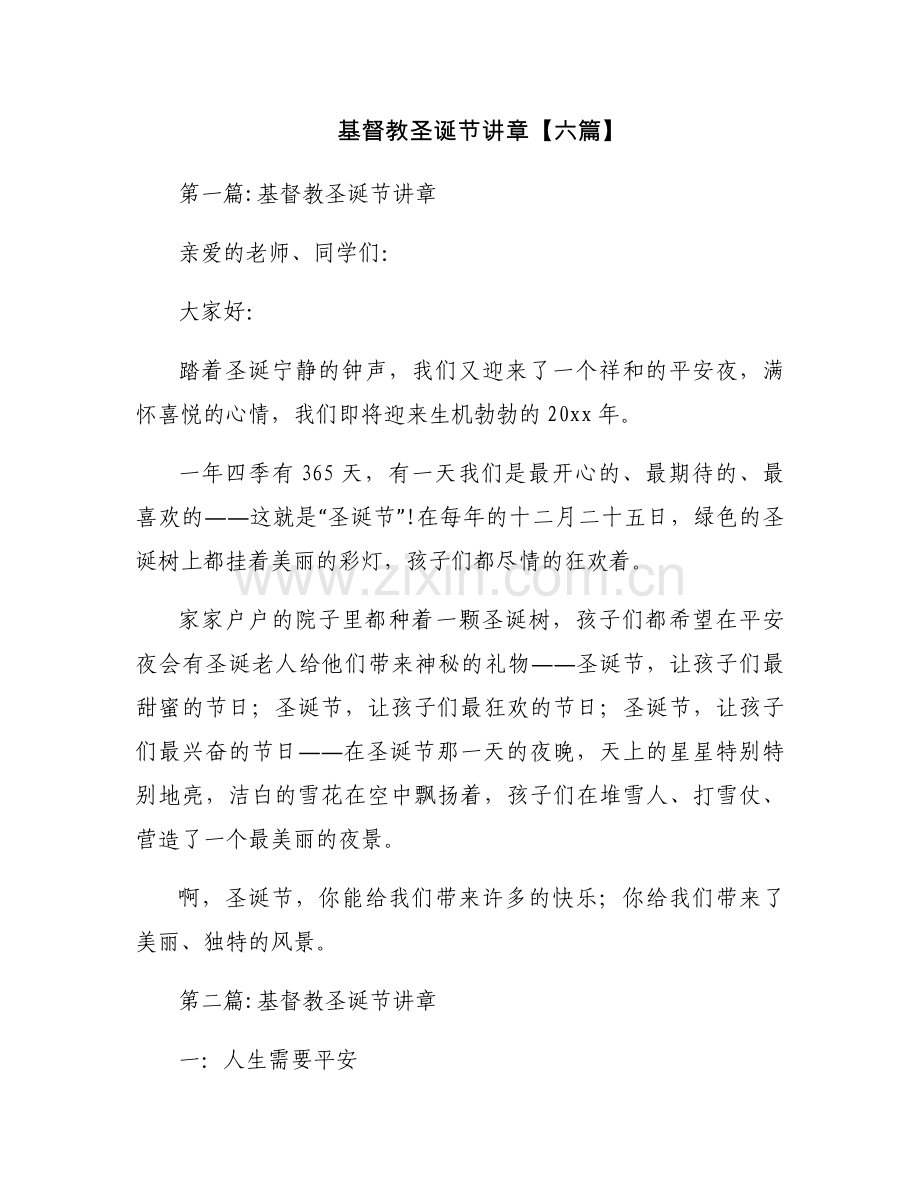 基督教圣诞节讲章【六篇】

第一篇:基督教圣诞节讲章

亲爱的老师、同学们:

大家好:

踏着圣诞宁静的钟声，我们又迎来了一个祥和的平安夜，满怀喜悦的心情，我们即将迎来生机勃勃的20xx年。

一年四季有365天，有一天我们是最开心的、最期待的、最喜欢的——这就是“圣诞节”!在每年的十二月二十五日，绿色的圣诞树上都挂着美丽的彩灯，孩子们都尽情的狂欢着。

家家户户的院子里都种着一颗圣诞树，孩子们都希望在平安夜会有圣诞老人给他们带来神秘的礼物——圣诞节，让孩子们最甜蜜的节日；圣诞节，让孩子们最狂欢的节日；圣诞节，让孩子们最兴奋的节日——在圣诞节那一天的夜晚，天上的星星特别特别地亮，洁白的雪花在空中飘扬着，孩子们在堆雪人、打雪仗、营造了一个最美丽的夜景。

啊，圣诞节，你能给我们带来许多的快乐；你给我们带来了美丽、独特的风景。

第二篇:基督教圣诞节讲章

一：人生需要平安

www.zixin.com.cn